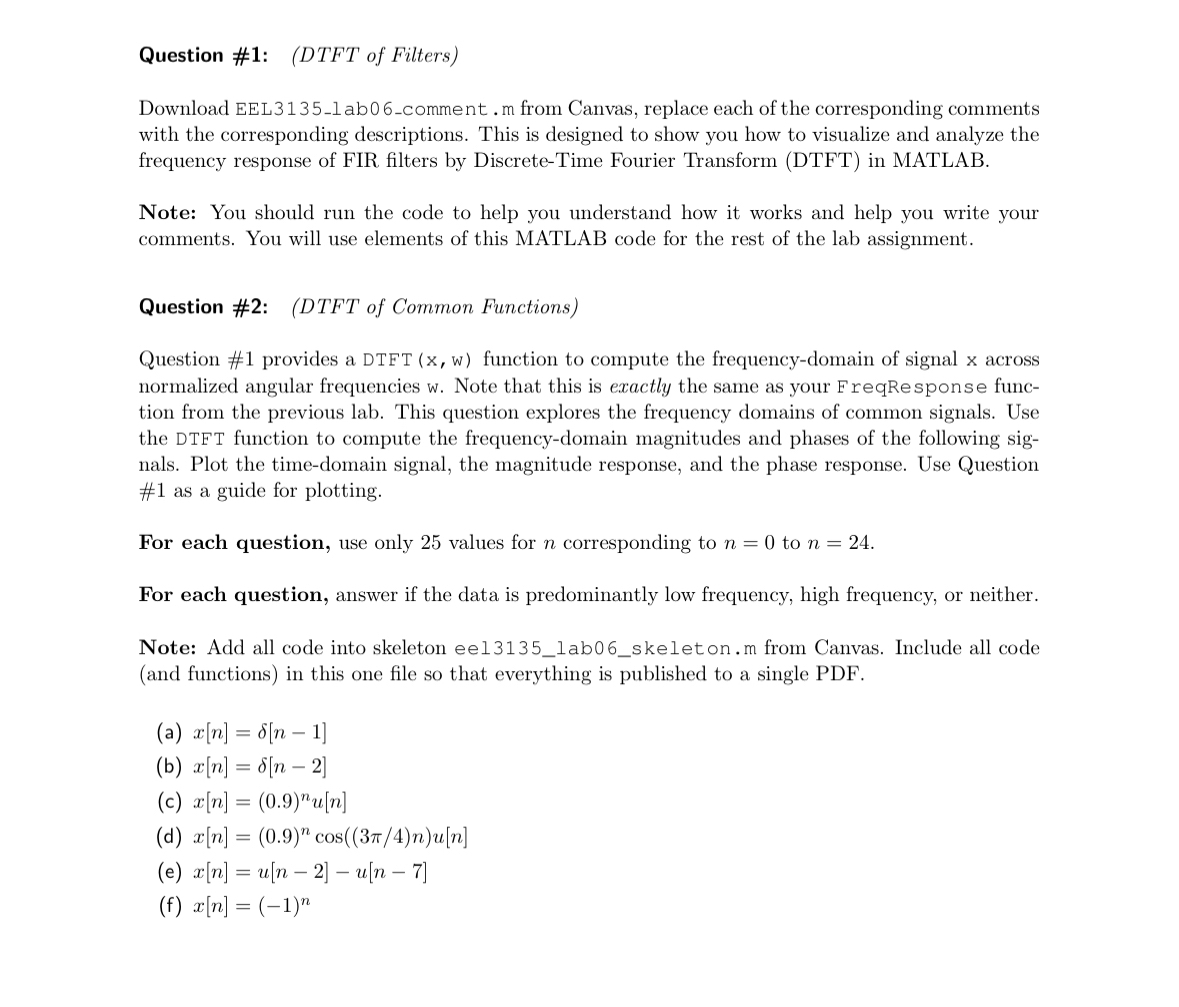 Question #1: (DTFT of Filters)

Download EEL3135_lab06_comment.m from Canvas, replace each of the corresponding comments with the corresponding descriptions. This is designed to show you how to visualize and analyze the frequency response of FIR filters by Discrete-Time Fourier Transform (DTFT) in MATLAB.

Note: You should run the code to help you understand how it works and help you write your comments. You will use elements of this MATLAB code for the rest of the lab assignment.

Question #2: (DTFT of Common Functions)

Question #1 provides a DTFT(x,w) function to compute the frequency-domain of signal x across normalized angular frequencies w. Note that this is exactly the same as your FreqResponse function from the previous lab. This question explores the frequency domains of common signals. Use the DTFT function to compute the frequency-domain magnitudes and phases of the following signals. Plot the time-domain signal, the magnitude response, and the phase response. Use Question #1 as a guide for plotting.

For each question, use only 25 values for $n$ corresponding to $n = 0$ to $n = 24$.

For each question, answer if the data is predominantly low frequency, high frequency, or neither.

Note: Add all code into skeleton eel3135_lab06_skeleton.m from Canvas. Include all code (and functions) in this one file so that everything is published to a single PDF.

(a) $x[n] = \delta[n-1]$
(b) $x[n] = \delta[n-2]$
(c) $x[n] = (0.9)^n u[n]$
(d) $x[n] = (0.9)^n \cos((3\pi/4)n)u[n]$
(e) $x[n] = u[n-2] - u[n-7]$
(f) $x[n] = (-1)^n$